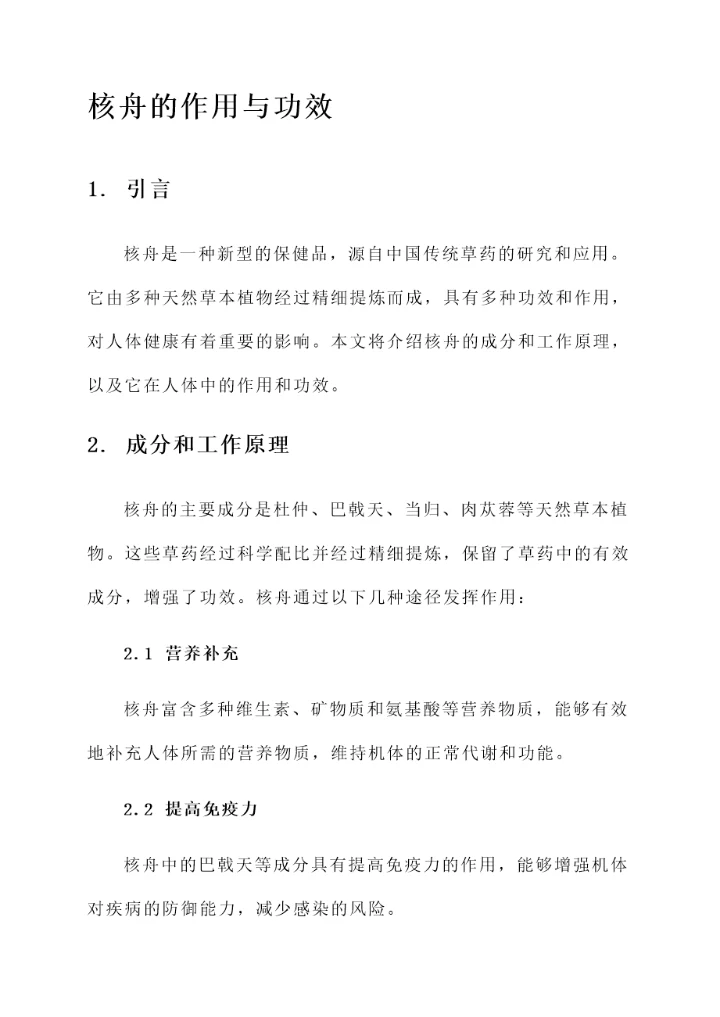 核舟的作用与功效

1. 引言

核舟是一种新型的保健品，源自中国传统草药的研究和应用。它由多种天然草本植物经过精细提炼而成，具有多种功效和作用，对人体健康有着重要的影响。本文将介绍核舟的成分和工作原理，以及它在人体中的作用和功效。

2. 成分和工作原理

核舟的主要成分是杜仲、巴戟天、当归、肉苁蓉等天然草本植物。这些草药经过科学配比并经过精细提炼，保留了草药中的有效成分，增强了功效。核舟通过以下几种途径发挥作用：

2.1 营养补充

核舟富含多种维生素、矿物质和氨基酸等营养物质，能够有效地补充人体所需的营养物质，维持机体的正常代谢和功能。

2.2 提高免疫力

核舟中的巴戟天等成分具有提高免疫力的作用，能够增强机体对疾病的防御能力，减少感染的风险。